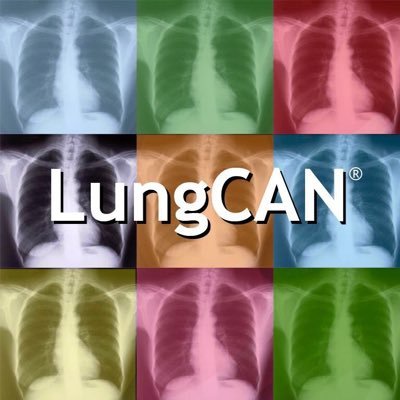 LungCAN®